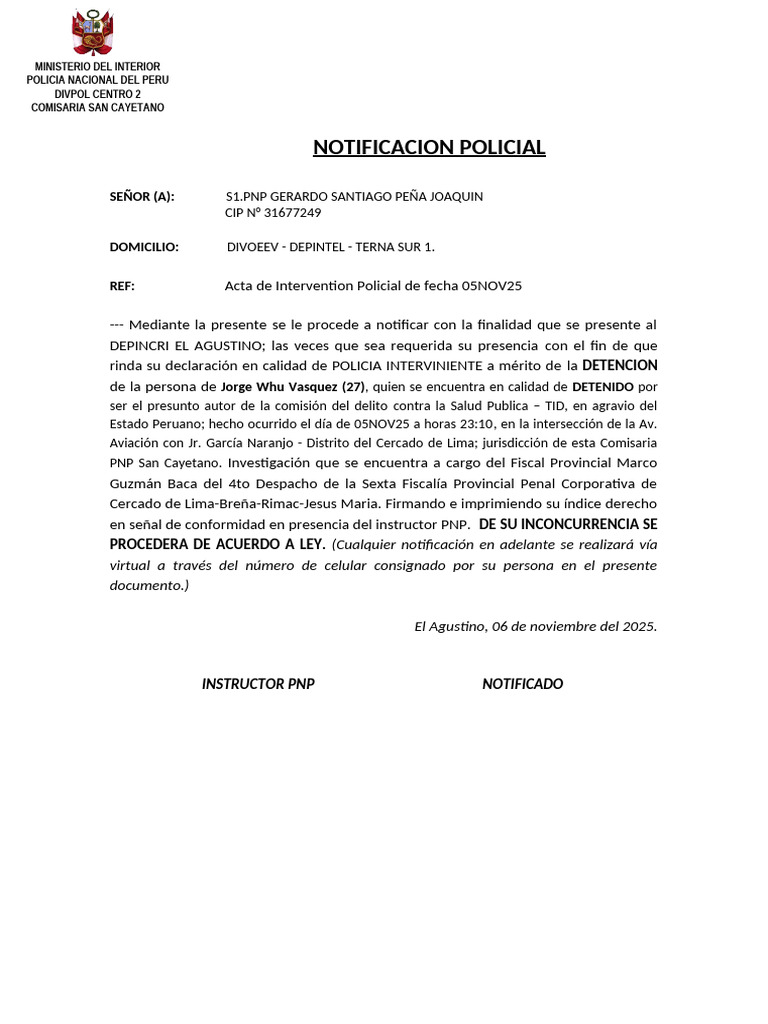 MINISTERIO DEL INTERIOR
POLICIA NACIONAL DEL PERU
DIVPOL CENTRO 2
COMISARIA SAN CAYETANO

NOTIFICACION POLICIAL

SEÑOR (A): S1.PNP GERARDO SANTIAGO PEÑA JOAQUIN
CIP N° 31677249

DOMICILIO: DIVOEEV - DEPINTEL - TERNA SUR 1.

REF: Acta de Intervention Policial de fecha 05NOV25

--- Mediante la presente se le procede a notificar con la finalidad que se presente al DEPINCRI EL AGUSTINO; las veces que sea requerida su presencia con el fin de que rinda su declaración en calidad de POLICIA INTERVINIENTE a mérito de la DETENCION de la persona de Jorge Whu Vasquez (27), quien se encuentra en calidad de DETENIDO por ser el presunto autor de la comisión del delito contra la Salud Publica – TID, en agravio del Estado Peruano; hecho ocurrido el día de 05NOV25 a horas 23:10, en la intersección de la Av. Aviación con Jr. García Naranjo - Distrito del Cercado de Lima; jurisdicción de esta Comisaria PNP San Cayetano. Investigación que se encuentra a cargo del Fiscal Provincial Marco Guzmán Baca del 4to Despacho de la Sexta Fiscalía Provincial Penal Corporativa de Cercado de Lima-Breña-Rimac-Jesus Maria. Firmando e imprimiendo su índice derecho en señal de conformidad en presencia del instructor PNP. DE SU INCONCURRENCIA SE PROCEDERA DE ACUERDO A LEY. (Cualquier notificación en adelante se realizará vía virtual a través del número de celular consignado por su persona en el presente documento.)

El Agustino, 06 de noviembre del 2025.

INSTRUCTOR PNP NOTIFICADO